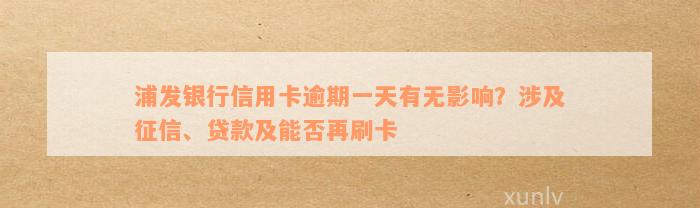 浦发银行信用卡逾期一天有无影响？涉及征信、贷款及能否再刷卡

xunlv